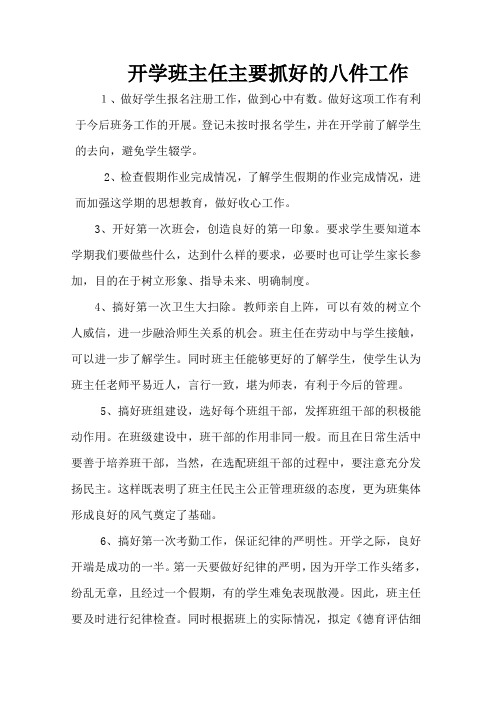 开学班主任主要抓好的八件工作

1、做好学生报名注册工作，做到心中有数。做好这项工作有利于今后班务工作的开展。登记未按时报名学生，并在开学前了解学生的去向，避免学生辍学。

2、检查假期作业完成情况，了解学生假期的作业完成情况，进而加强这学期的思想教育，做好收心工作。

3、开好第一次班会，创造良好的第一印象。要求学生要知道本学期我们要做些什么，达到什么样的要求，必要时也可让学生家长参加，目的在于树立形象、指导未来、明确制度。

4、搞好第一次卫生大扫除。教师亲自上阵，可以有效的树立个人威信，进一步融洽师生关系的机会。班主任在劳动中与学生接触，可以进一步了解学生。同时班主任能够更好的了解学生，使学生认为班主任老师平易近人，言行一致，堪为师表，有利于今后的管理。

5、搞好班组建设，选好每个班组干部，发挥班组干部的积极能动作用。在班级建设中，班干部的作用非同一般。而且在日常生活中要善于培养班干部，当然，在选配班组干部的过程中，要注意充分发扬民主。这样既表明了班主任民主公正管理班级的态度，更为班集体形成良好的风气奠定了基础。

6、搞好第一次考勤工作，保证纪律的严明性。开学之际，良好开端是成功的一半。第一天要做好纪律的严明，因为开学工作头绪多，纷乱无章，且经过一个假期，有的学生难免表现散漫。因此，班主任要及时进行纪律检查。同时根据班上的实际情况，拟定《德育评估细